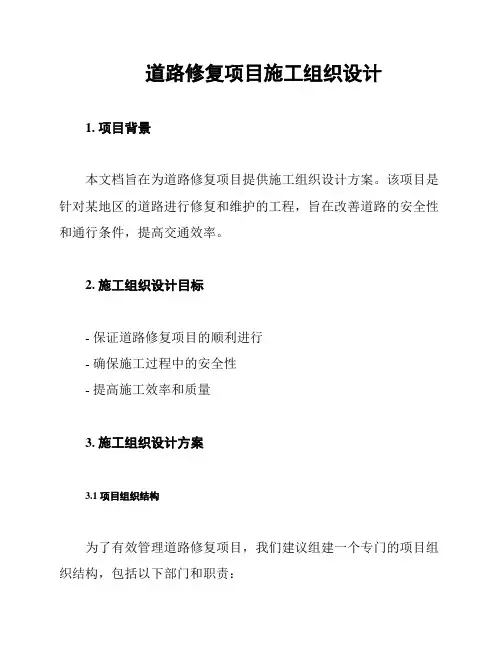 道路修复项目施工组织设计

1. 项目背景

本文档旨在为道路修复项目提供施工组织设计方案。该项目是针对某地区的道路进行修复和维护的工程，旨在改善道路的安全性和通行条件，提高交通效率。

2. 施工组织设计目标

- 保证道路修复项目的顺利进行
- 确保施工过程中的安全性
- 提高施工效率和质量

3. 施工组织设计方案

3.1 项目组织结构

为了有效管理道路修复项目，我们建议组建一个专门的项目组织结构，包括以下部门和职责：